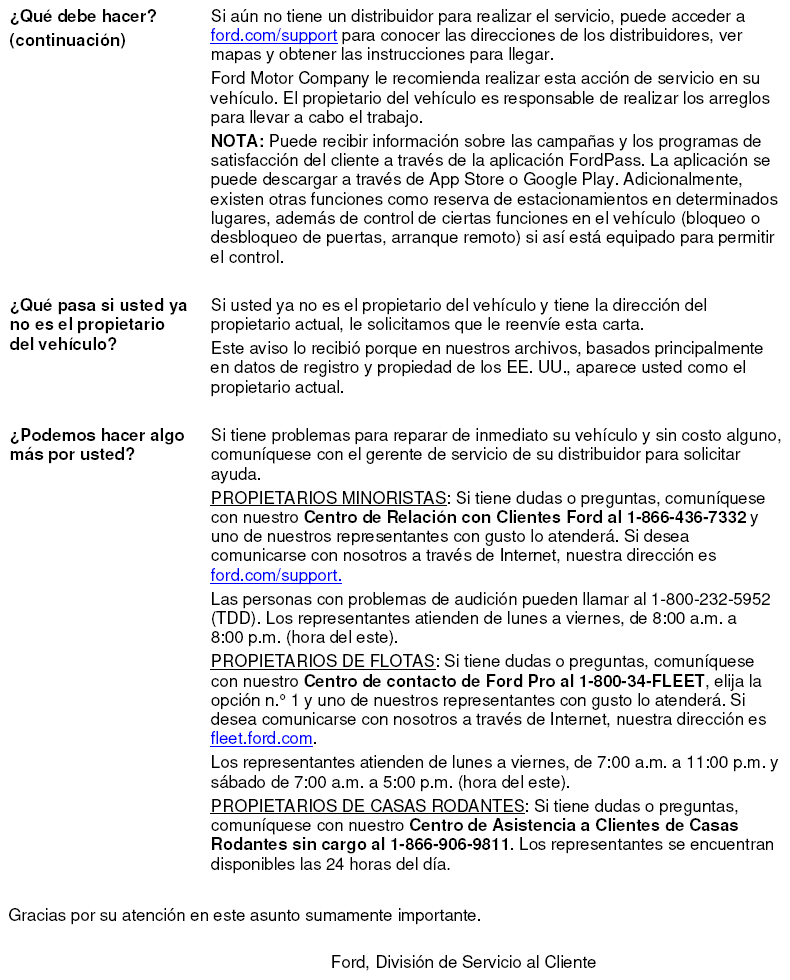 ¿Qué debe hacer? (continuación)

Si aún no tiene un distribuidor para realizar el servicio, puede acceder a ford.com/support para conocer las direcciones de los distribuidores, ver mapas y obtener las instrucciones para llegar.

Ford Motor Company le recomienda realizar esta acción de servicio en su vehículo. El propietario del vehículo es responsable de realizar los arreglos para llevar a cabo el trabajo.

NOTA: Puede recibir información sobre las campañas y los programas de satisfacción del cliente a través de la aplicación FordPass. La aplicación se puede descargar a través de App Store o Google Play. Adicionalmente, existen otras funciones como reserva de estacionamientos en determinados lugares, además de control de ciertas funciones en el vehículo (bloqueo o desbloqueo de puertas, arranque remoto) si así está equipado para permitir el control.

¿Qué pasa si usted ya no es el propietario del vehículo?

Si usted ya no es el propietario del vehículo y tiene la dirección del propietario actual, le solicitamos que le reenvíe esta carta.

Este aviso lo recibió porque en nuestros archivos, basados principalmente en datos de registro y propiedad de los EE. UU., aparece usted como el propietario actual.

¿Podemos hacer algo más por usted?

Si tiene problemas para reparar de inmediato su vehículo y sin costo alguno, comuníquese con el gerente de servicio de su distribuidor para solicitar ayuda.

PROPIETARIOS MINORISTAS: Si tiene dudas o preguntas, comuníquese con nuestro Centro de Relación con Clientes Ford al 1-866-436-7332 y uno de nuestros representantes con gusto lo atenderá. Si desea comunicarse con nosotros a través de Internet, nuestra dirección es ford.com/support.

Las personas con problemas de audición pueden llamar al 1-800-232-5952 (TDD). Los representantes atienden de lunes a viernes, de 8:00 a.m. a 8:00 p.m. (hora del este).

PROPIETARIOS DE FLOTAS: Si tiene dudas o preguntas, comuníquese con nuestro Centro de contacto de Ford Pro al 1-800-34-FLEET, elija la opción n.º 1 y uno de nuestros representantes con gusto lo atenderá. Si desea comunicarse con nosotros a través de Internet, nuestra dirección es fleet.ford.com.

Los representantes atienden de lunes a viernes, de 7:00 a.m. a 11:00 p.m. y sábado de 7:00 a.m. a 5:00 p.m. (hora del este).

PROPIETARIOS DE CASAS RODANTES: Si tiene dudas o preguntas, comuníquese con nuestro Centro de Asistencia a Clientes de Casas Rodantes sin cargo al 1-866-906-9811. Los representantes se encuentran disponibles las 24 horas del día.

Gracias por su atención en este asunto sumamente importante.

Ford, División de Servicio al Cliente